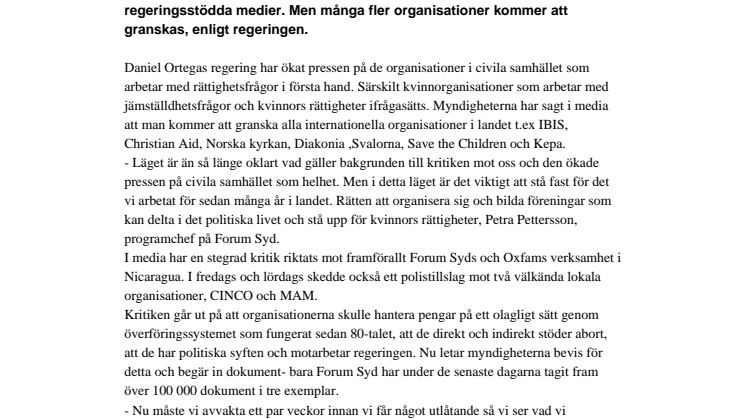 regeringsstödda medier. Men många fler organisationer kommer att granskas, enligt regeringen.

Daniel Ortegas regering har ökat pressen på de organisationer i civila samhället som arbetar med rättighetsfrågor i första hand. Särskilt kvinnorganisationer som arbetar med jämställdhetsfrågor och kvinnors rättigheter ifrågasätts. Myndigheterna har sagt i media att man kommer att granska alla internationella organisationer i landet t.ex IBIS, Christian Aid, Norska kyrkan, Diakonia ,Svalorna, Save the Children och Kepa.
- Läget är än så länge oklart vad gäller bakgrunden till kritiken mot oss och den ökade pressen på civila samhället som helhet. Men i detta läget är det viktigt att stå fast för det vi arbetat för sedan många år i landet. Rätten att organisera sig och bilda föreningar som kan delta i det politiska livet och stå upp för kvinnors rättigheter, Petra Pettersson, programchef på Forum Syd.
I media har en stegrad kritik riktats mot framförallt Forum Syds och Oxfams verksamhet i Nicaragua. I fredags och lördags skedde också ett polistillslag mot två välkända lokala organisationer, CINCO och MAM.
Kritiken går ut på att organisationerna skulle hantera pengar på ett olagligt sätt genom överföringssystemet som fungerat sedan 80-talet, att de direkt och indirekt stöder abort, att de har politiska syften och motarbetar regeringen. Nu letar myndigheterna bevis för detta och begär in dokument- bara Forum Syd har under de senaste dagarna tagit fram över 100 000 dokument i tre exemplar.
- Nu måste vi avvakta ett par veckor innan vi får något utlåtande så vi ser vad vi